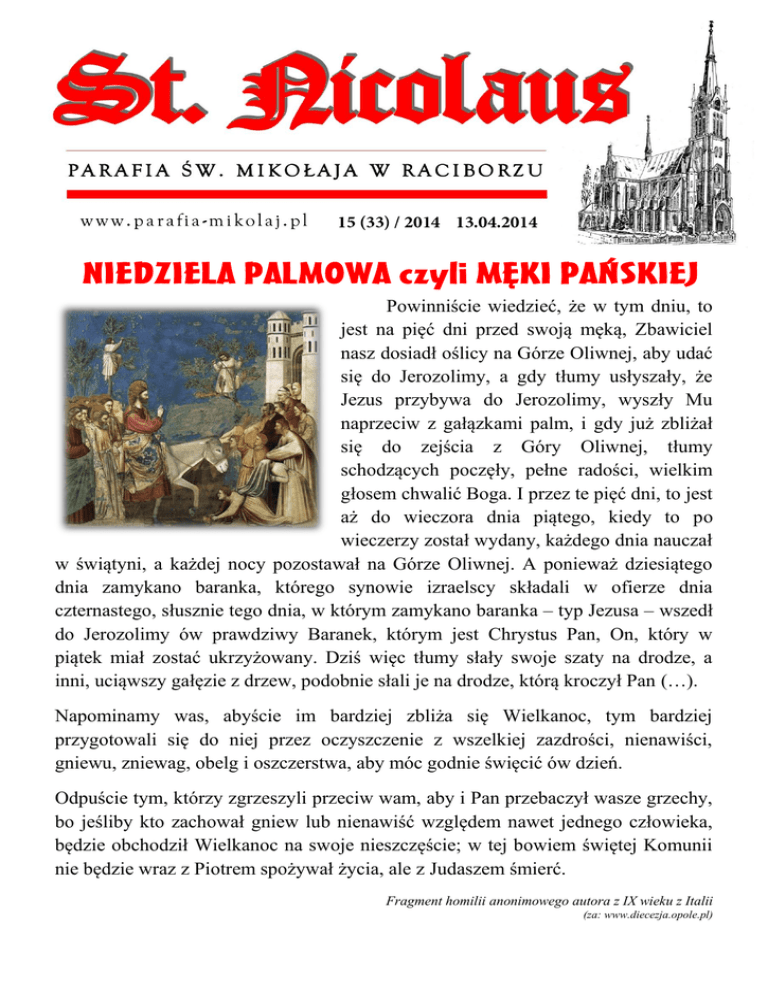 St. Nicolaus

PARAFIA ŚW. MIKOŁAJA W RACIBORZU

www.parafia-mikolaj.pl 15 (33) / 2014 13.04.2014

NIEDZIELA PALMOWA czyli MĘKI PAŃSKIEJ

Powinniście wiedzieć, że w tym dniu, to jest na pięć dni przed swoją męką, Zbawiciel nasz dosiadł oślicy na Górze Oliwnej, aby udać się do Jerozolimy, a gdy tłumy usłyszały, że Jezus przybywa do Jerozolimy, wyszły Mu naprzeciw z gałązkami palm, i gdy już zbliżał się do zejścia z Góry Oliwnej, tłumy schodzących poczęły, pełne radości, wielkim głosem chwalić Boga. I przez te pięć dni, to jest aż do wieczora dnia piątego, kiedy to po wieczerzy został wydany, każdego dnia nauczał w świątyni, a każdej nocy pozostawał na Górze Oliwnej. A ponieważ dziesiątego dnia zamykano baranka, którego synowie izraelscy składali w ofierze dnia czternastego, słusznie tego dnia, w którym zamykano baranka – typ Jezusa – wszedł do Jerozolimy ów prawdziwy Baranek, którym jest Chrystus Pan, On, który w piątek miał zostać ukrzyżowany. Dziś więc tłumy słały swoje szaty na drodze, a inni, uciąwszy gałęzie z drzew, podobnie słali je na drodze, którą kroczył Pan (…).

Napominamy was, abyście im bardziej zbliża się Wielkanoc, tym bardziej przygotowali się do niej przez oczyszczenie z wszelkiej zazdrości, nienawiści, gniewu, zniewag, obelg i oszczerstwa, aby móc godnie święcić ów dzień.

Odpuście tym, którzy zgrzeszyli przeciw wam, aby i Pan przebaczył wasze grzechy, bo jeśliby kto zachował gniew lub nienawiść względem nawet jednego człowieka, będzie obchodził Wielkanoc na swoje nieszczęście; w tej bowiem świętej Komunii nie będzie wraz z Piotrem spożywał życia, ale z Judaszem śmierć.

Fragment homilii anonimowego autora z IX wieku z Italii
(za: www.diecezja.opole.pl)